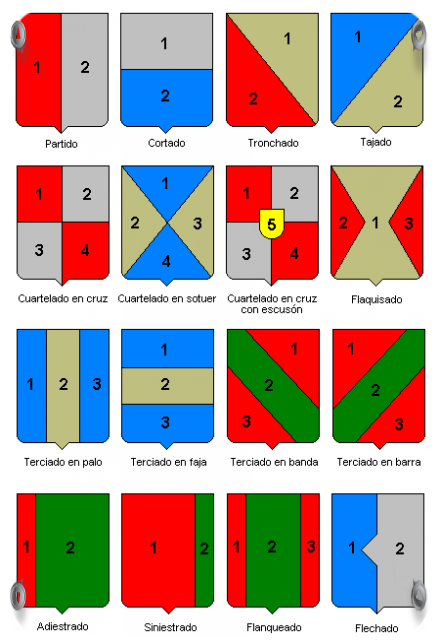 1 2
Partido

1
2
Cortado

1
2
Tronchado

1
2
Tajado

1 2
3 4
Cuartelado en cruz

1
2 3
4
Cuartelado en sotuer

1 2
5
3 4
Cuartelado en cruz con escusón

2 1 3
Flaquisado

1 2 3
Terciado en palo

1
2
3
Terciado en faja

1
2
3
Terciado en banda

1
2
3
Terciado en barra

1 2
Adiestrado

1 2
Siniestrado

1 2 3
Flanqueado

1 2
Flechado